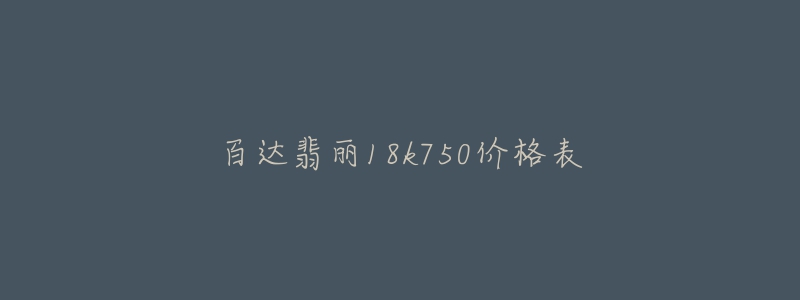 百达翡丽18k750价格表